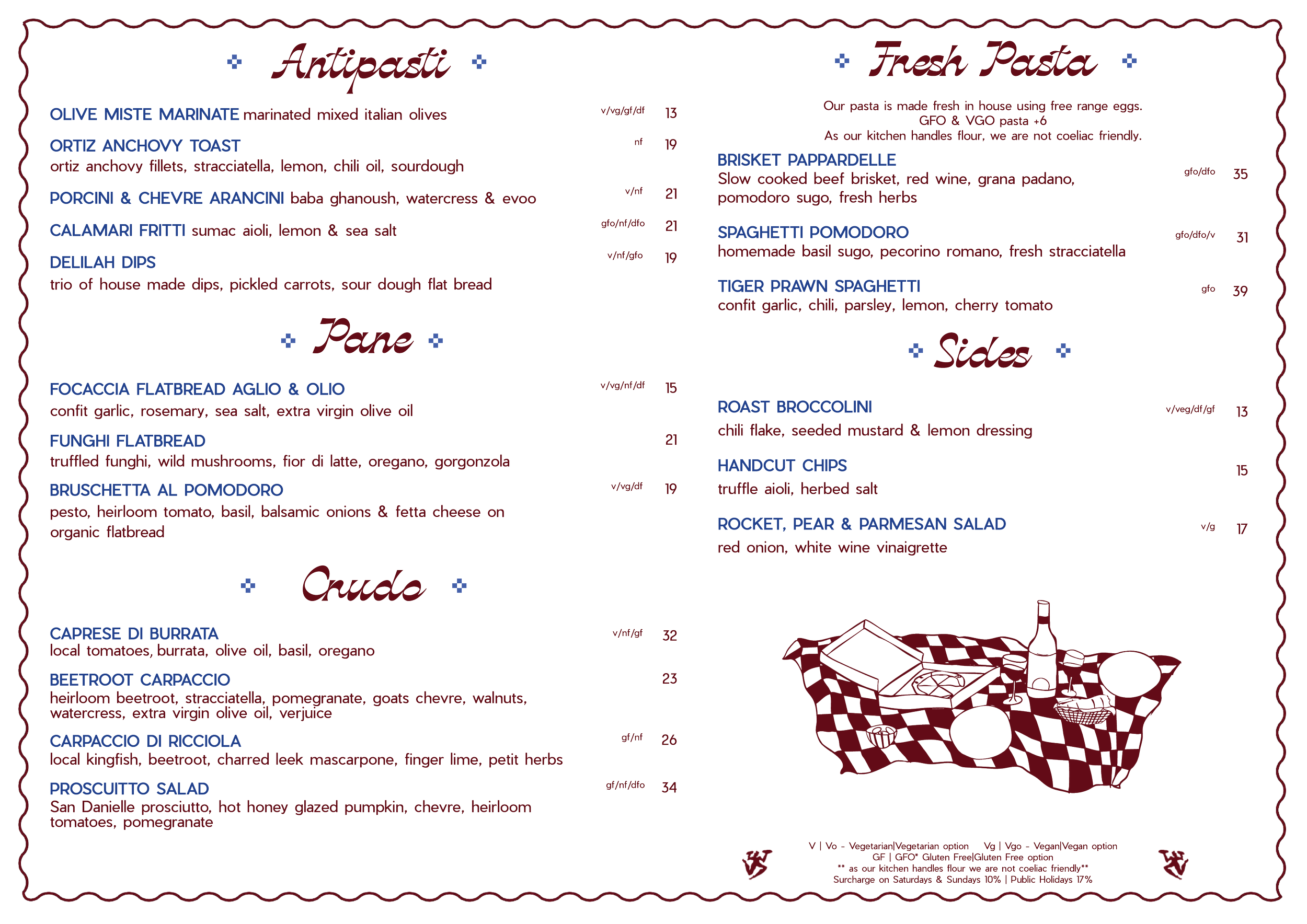 Antipasti

OLIVE MISTE MARINATE marinated mixed italian olives v/vg/gf/df 13

ORTIZ ANCHOVY TOAST nf 19
ortiz anchovy fillets, stracciatella, lemon, chili oil, sourdough

PORCINI & CHEVRE ARANCINI baba ghanoush, watercress & evoo v/nf 21

CALAMARI FRITTI sumac aioli, lemon & sea salt gfo/nf/dfo 21

DELILAH DIPS v/nf/gfo 19
trio of house made dips, pickled carrots, sour dough flat bread

Pane

FOCACCIA FLATBREAD AGLIO & OLIO v/vg/nf/df 15
confit garlic, rosemary, sea salt, extra virgin olive oil

FUNGHI FLATBREAD 21
truffled funghi, wild mushrooms, fior di latte, oregano, gorgonzola

BRUSCHETTA AL POMODORO v/vg/df 19
pesto, heirloom tomato, basil, balsamic onions & fetta cheese on organic flatbread

Crudo

CAPRESE DI BURRATA v/nf/gf 32
local tomatoes, burrata, olive oil, basil, oregano

BEETROOT CARPACCIO 23
heirloom beetroot, stracciatella, pomegranate, goats chevre, walnuts, watercress, extra virgin olive oil, verjuice

CARPACCIO DI RICCIOLA gf/nf 26
local kingfish, beetroot, charred leek mascarpone, finger lime, petit herbs

PROSCUITTO SALAD gf/nf/dfo 34
San Danielle prosciutto, hot honey glazed pumpkin, chevre, heirloom tomatoes, pomegranate

Fresh Pasta

Our pasta is made fresh in house using free range eggs.
GFO & VGO pasta +6
As our kitchen handles flour, we are not coeliac friendly.

BRISKET PAPPARDELLE gfo/dfo 35
Slow cooked beef brisket, red wine, grana padano, pomodoro sugo, fresh herbs

SPAGHETTI POMODORO gfo/dfo/v 31
homemade basil sugo, pecorino romano, fresh stracciatella

TIGER PRAWN SPAGHETTI gfo 39
confit garlic, chili, parsley, lemon, cherry tomato

Sides

ROAST BROCCOLINI v/veg/df/gf 13
chili flake, seeded mustard & lemon dressing

HANDCUT CHIPS 15
truffle aioli, herbed salt

ROCKET, PEAR & PARMESAN SALAD v/g 17
red onion, white wine vinaigrette

V | Vo - Vegetarian|Vegetarian option Vg | Vgo - Vegan|Vegan option
GF | GFO* Gluten Free|Gluten Free option
** as our kitchen handles flour we are not coeliac friendly**
Surcharge on Saturdays & Sundays 10% | Public Holidays 17%